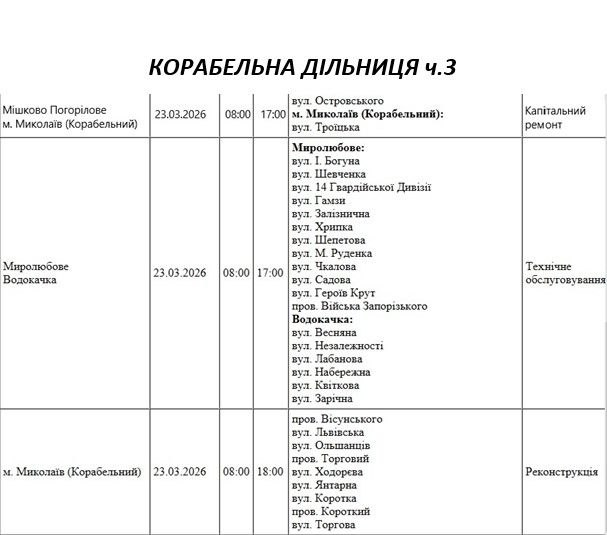 КОРАБЕЛЬНА ДІЛЬНИЦЯ ч.3

| | | | | | |
|---|---|---|---|---|---|
| Мішково Погорілове м. Миколаїв (Корабельний) | 23.03.2026 | 08:00 | 17:00 | вул. Островського **м. Миколаїв (Корабельний):** вул. Троїцька | Капітальний ремонт |
| Миролюбове Водокачка | 23.03.2026 | 08:00 | 17:00 | **Миролюбове:** вул. І. Богуна вул. Шевченка вул. 14 Гвардійської Дивізії вул. Гамзи вул. Залізнична вул. Хрипка вул. Шепетова вул. М. Руденка вул. Чкалова вул. Садова вул. Героїв Крут пров. Війська Запорізького **Водокачка:** вул. Весняна вул. Незалежності вул. Лабанова вул. Набережна вул. Квіткова вул. Зарічна | Технічне обслуговування |
| м. Миколаїв (Корабельний) | 23.03.2026 | 08:00 | 18:00 | пров. Вісунського вул. Львівська вул. Ольшанців пров. Торговий вул. Ходорєва вул. Янтарна вул. Коротка пров. Короткий вул. Торгова | Реконструкція |